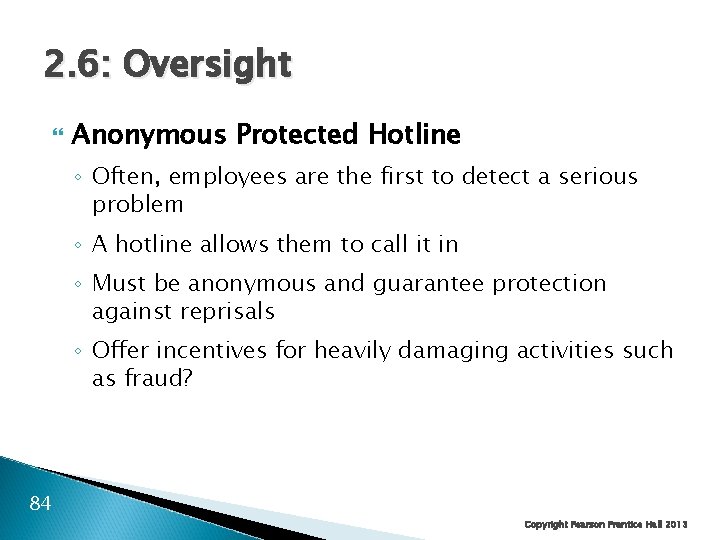 2.6: Oversight

Anonymous Protected Hotline

◦ Often, employees are the first to detect a serious problem

◦ A hotline allows them to call it in

◦ Must be anonymous and guarantee protection against reprisals

◦ Offer incentives for heavily damaging activities such as fraud?

84

Copyright Pearson Prentice Hall 2013